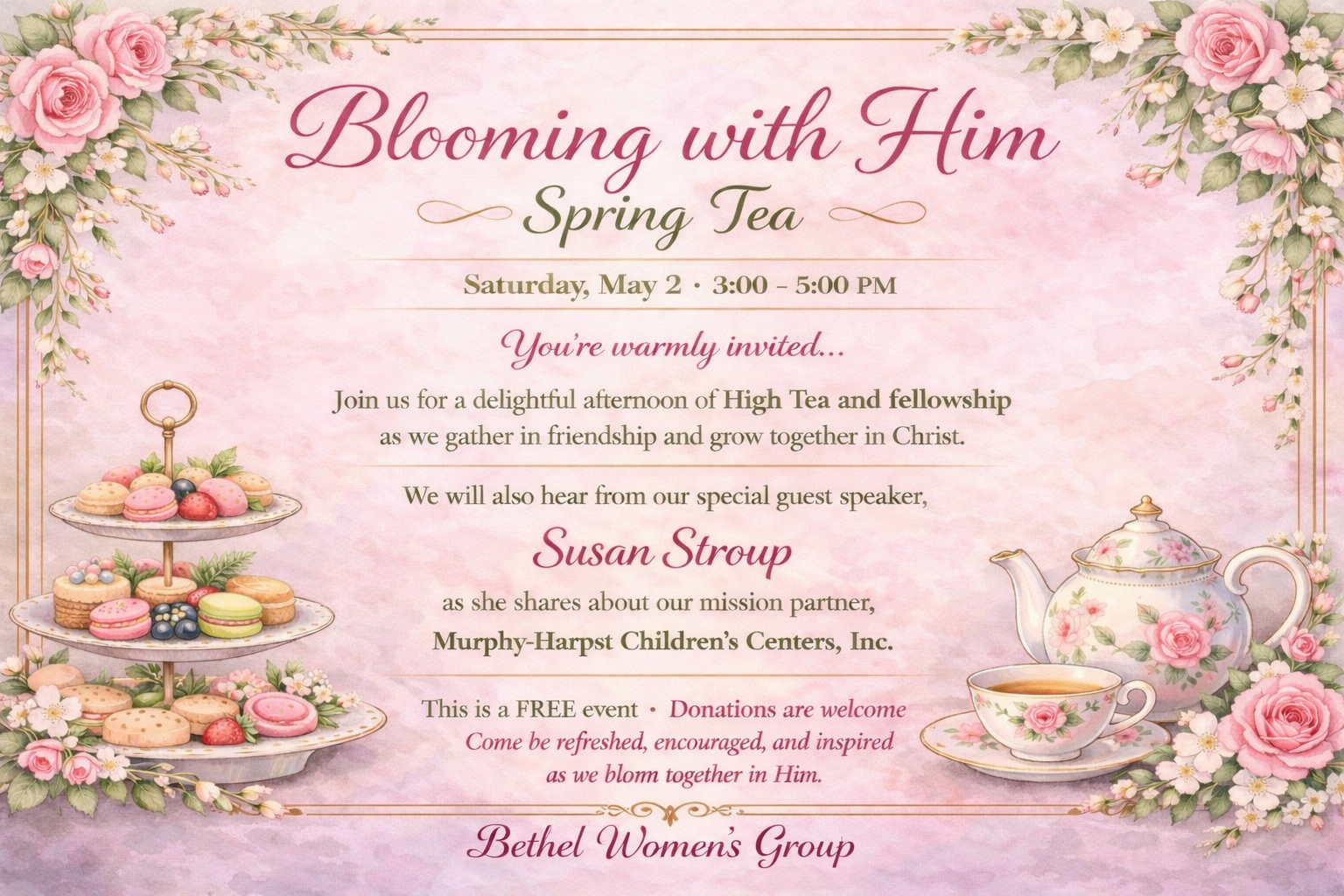 Blooming with Him

Spring Tea

Saturday, May 2 · 3:00 – 5:00 PM

You're warmly invited...

Join us for a delightful afternoon of High Tea and fellowship as we gather in friendship and grow together in Christ.

We will also hear from our special guest speaker,

Susan Stroup

as she shares about our mission partner,

Murphy-Harpst Children's Centers, Inc.

This is a FREE event · Donations are welcome

Come be refreshed, encouraged, and inspired as we blom together in Him.

Bethel Women's Group